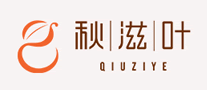 秋|滋|叶
QIUZIYE